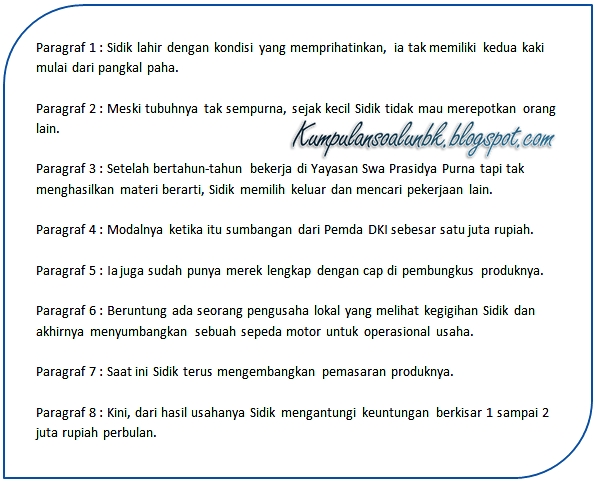 Paragraf 1 : Sidik lahir dengan kondisi yang memprihatinkan, ia tak memiliki kedua kaki mulai dari pangkal paha.

Paragraf 2 : Meski tubuhnya tak sempurna, sejak kecil Sidik tidak mau merepotkan orang lain.

Kumpulansoalunbk.blogspot.com

Paragraf 3 : Setelah bertahun-tahun bekerja di Yayasan Swa Prasidya Purna tapi tak menghasilkan materi berarti, Sidik memilih keluar dan mencari pekerjaan lain.

Paragraf 4 : Modalnya ketika itu sumbangan dari Pemda DKI sebesar satu juta rupiah.

Paragraf 5 : Ia juga sudah punya merek lengkap dengan cap di pembungkus produknya.

Paragraf 6 : Beruntung ada seorang pengusaha lokal yang melihat kegigihan Sidik dan akhirnya menyumbangkan sebuah sepeda motor untuk operasional usaha.

Paragraf 7 : Saat ini Sidik terus mengembangkan pemasaran produknya.

Paragraf 8 : Kini, dari hasil usahanya Sidik mengantungi keuntungan berkisar 1 sampai 2 juta rupiah perbulan.